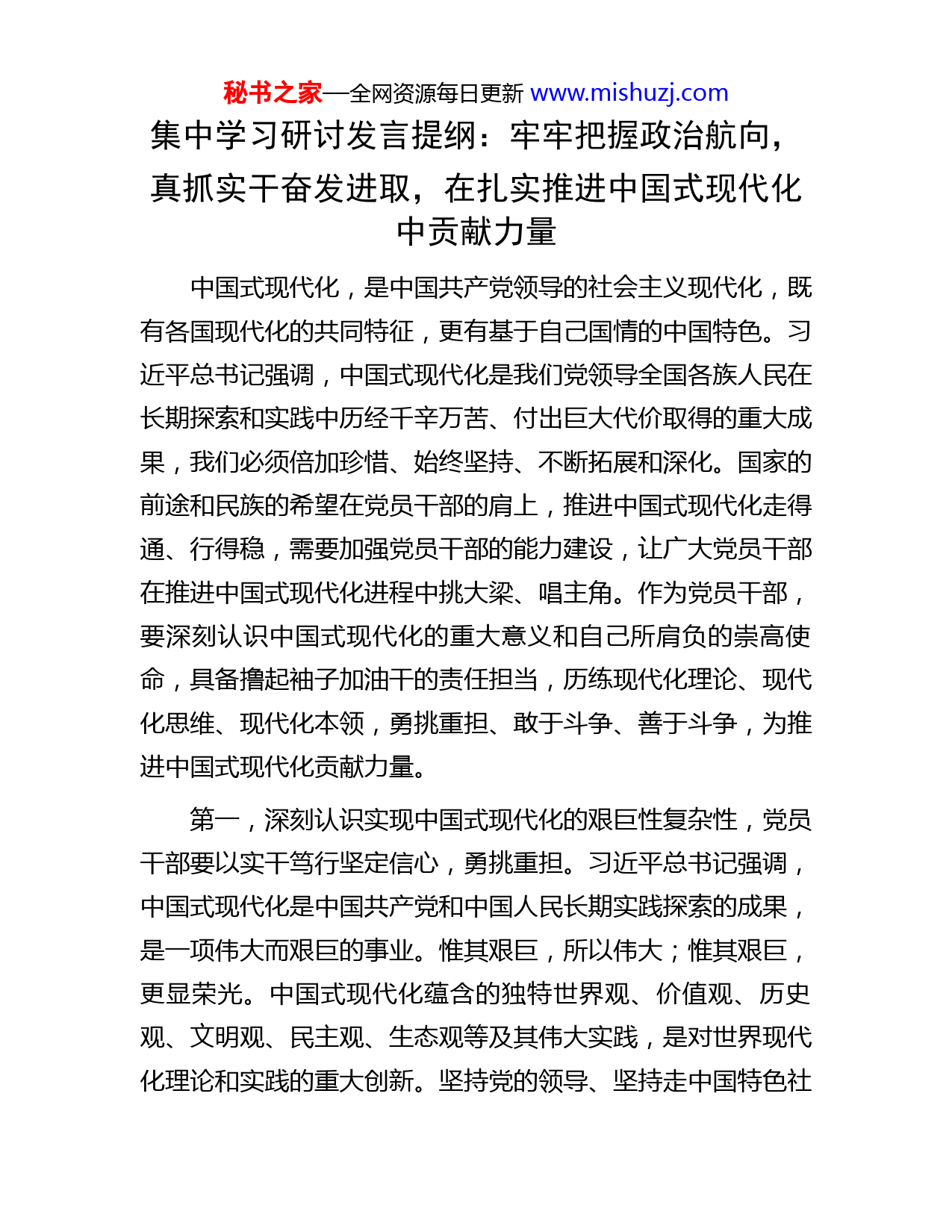 秘书之家—全网资源每日更新 www.mishuzj.com

集中学习研讨发言提纲：牢牢把握政治航向，真抓实干奋发进取，在扎实推进中国式现代化中贡献力量

中国式现代化，是中国共产党领导的社会主义现代化，既有各国现代化的共同特征，更有基于自己国情的中国特色。习近平总书记强调，中国式现代化是我们党领导全国各族人民在长期探索和实践中历经千辛万苦、付出巨大代价取得的重大成果，我们必须倍加珍惜、始终坚持、不断拓展和深化。国家的前途和民族的希望在党员干部的肩上，推进中国式现代化走得通、行得稳，需要加强党员干部的能力建设，让广大党员干部在推进中国式现代化进程中挑大梁、唱主角。作为党员干部，要深刻认识中国式现代化的重大意义和自己所肩负的崇高使命，具备撸起袖子加油干的责任担当，历练现代化理论、现代化思维、现代化本领，勇挑重担、敢于斗争、善于斗争，为推进中国式现代化贡献力量。

第一，深刻认识实现中国式现代化的艰巨性复杂性，党员干部要以实干笃行坚定信心，勇挑重担。习近平总书记强调，中国式现代化是中国共产党和中国人民长期实践探索的成果，是一项伟大而艰巨的事业。惟其艰巨，所以伟大；惟其艰巨，更显荣光。中国式现代化蕴含的独特世界观、价值观、历史观、文明观、民主观、生态观等及其伟大实践，是对世界现代化理论和实践的重大创新。坚持党的领导、坚持走中国特色社